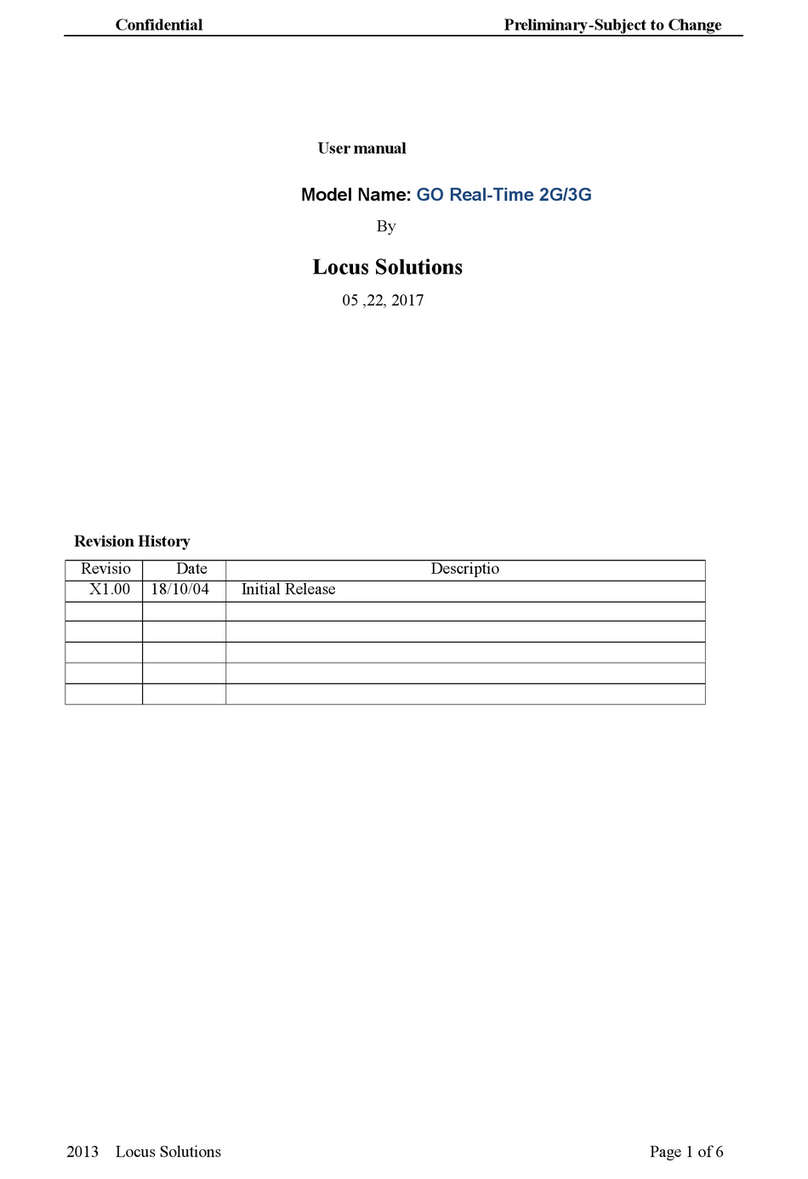 Confidential Preliminary-Subject to Change

User manual

Model Name: GO Real-Time 2G/3G

By

Locus Solutions

05 ,22, 2017

Revision History

| Revisio | Date | Descriptio |
|---|---|---|
| X1.00 | 18/10/04 | Initial Release |
| | | |
| | | |
| | | |
| | | |
| | | |

2013 Locus Solutions Page 1 of 6